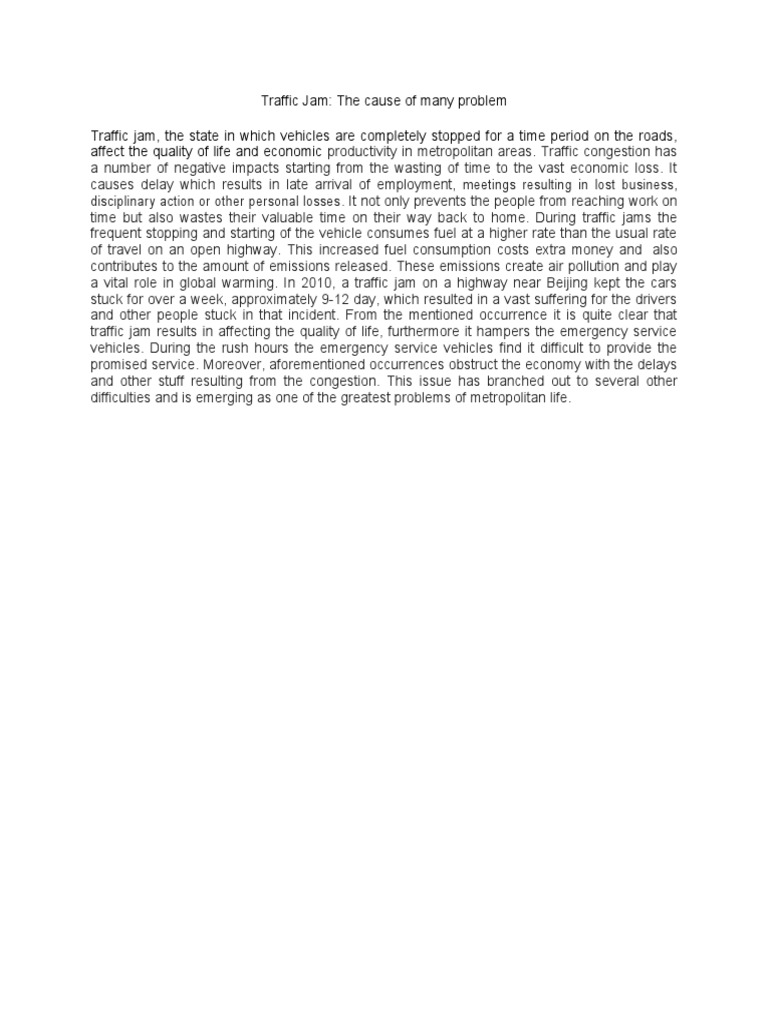 Traffic Jam: The cause of many problem

Traffic jam, the state in which vehicles are completely stopped for a time period on the roads, affect the quality of life and economic productivity in metropolitan areas. Traffic congestion has a number of negative impacts starting from the wasting of time to the vast economic loss. It causes delay which results in late arrival of employment, meetings resulting in lost business, disciplinary action or other personal losses. It not only prevents the people from reaching work on time but also wastes their valuable time on their way back to home. During traffic jams the frequent stopping and starting of the vehicle consumes fuel at a higher rate than the usual rate of travel on an open highway. This increased fuel consumption costs extra money and also contributes to the amount of emissions released. These emissions create air pollution and play a vital role in global warming. In 2010, a traffic jam on a highway near Beijing kept the cars stuck for over a week, approximately 9-12 day, which resulted in a vast suffering for the drivers and other people stuck in that incident. From the mentioned occurrence it is quite clear that traffic jam results in affecting the quality of life, furthermore it hampers the emergency service vehicles. During the rush hours the emergency service vehicles find it difficult to provide the promised service. Moreover, aforementioned occurrences obstruct the economy with the delays and other stuff resulting from the congestion. This issue has branched out to several other difficulties and is emerging as one of the greatest problems of metropolitan life.